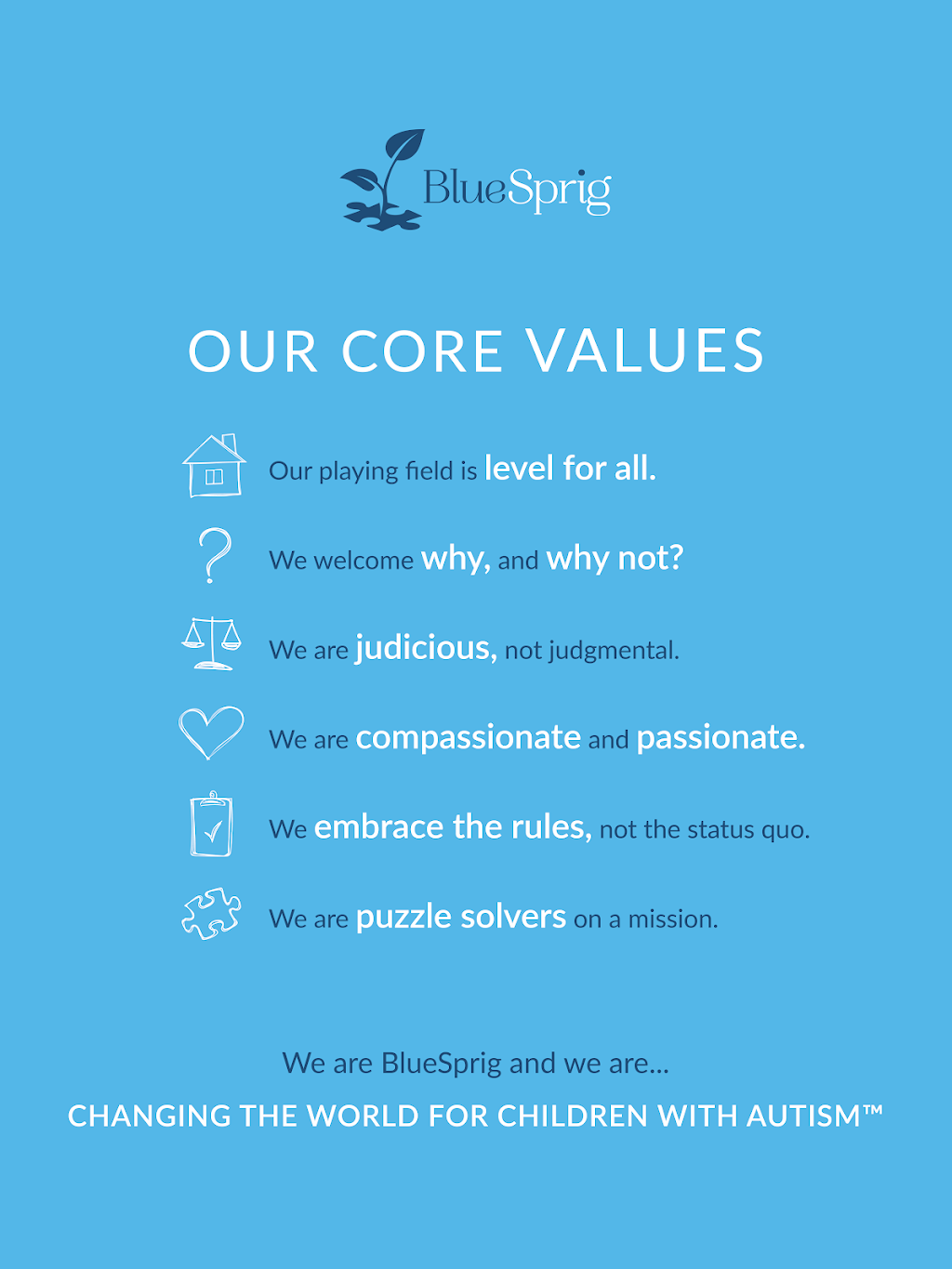 BlueSprig

OUR CORE VALUES

Our playing field is level for all.

We welcome why, and why not?

We are judicious, not judgmental.

We are compassionate and passionate.

We embrace the rules, not the status quo.

We are puzzle solvers on a mission.

We are BlueSprig and we are...

CHANGING THE WORLD FOR CHILDREN WITH AUTISM™